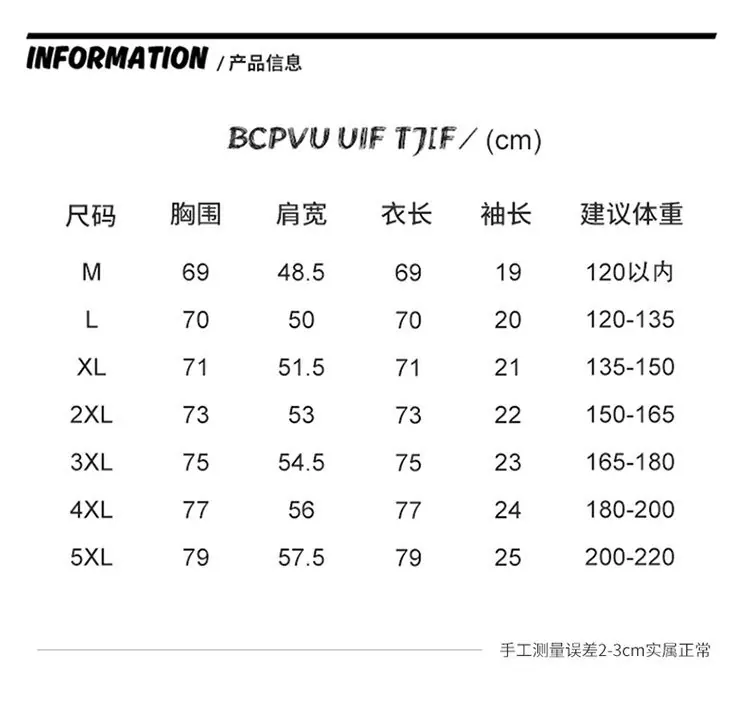 INFORMATION / 产品信息

BCPVU UIF TJIF / (cm)

| 尺码 | 胸围 | 肩宽 | 衣长 | 袖长 | 建议体重 |
|---|---|---|---|---|---|
| M | 69 | 48.5 | 69 | 19 | 120以内 |
| L | 70 | 50 | 70 | 20 | 120-135 |
| XL | 71 | 51.5 | 71 | 21 | 135-150 |
| 2XL | 73 | 53 | 73 | 22 | 150-165 |
| 3XL | 75 | 54.5 | 75 | 23 | 165-180 |
| 4XL | 77 | 56 | 77 | 24 | 180-200 |
| 5XL | 79 | 57.5 | 79 | 25 | 200-220 |

手工测量误差2-3cm实属正常